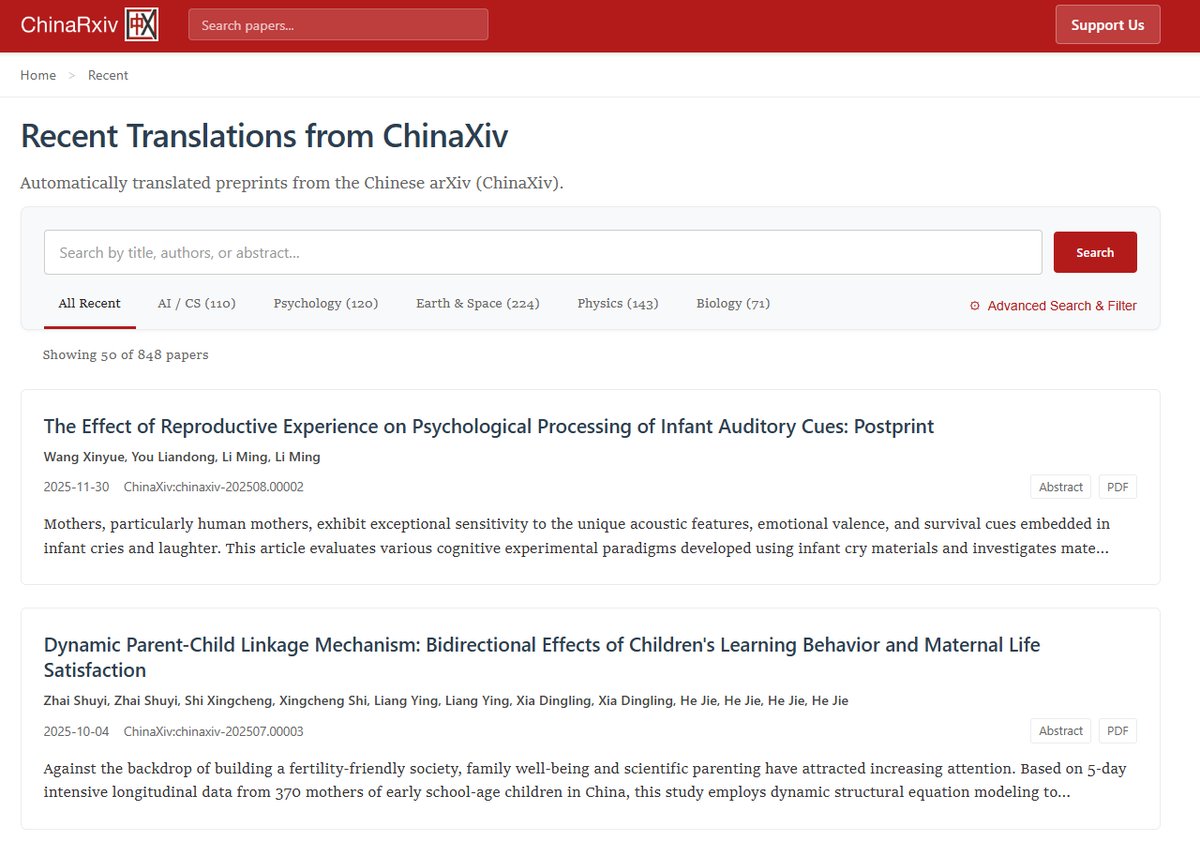 ChinaRxiv 中X

Search papers...

Support Us

Home > Recent

Recent Translations from ChinaXiv

Automatically translated preprints from the Chinese arXiv (ChinaXiv).

Search by title, authors, or abstract...

Search

All Recent AI / CS (110) Psychology (120) Earth & Space (224) Physics (143) Biology (71)

Advanced Search & Filter

Showing 50 of 848 papers

The Effect of Reproductive Experience on Psychological Processing of Infant Auditory Cues: Postprint

Wang Xinyue, You Liandong, Li Ming, Li Ming

2025-11-30 ChinaXiv:chinaxiv-202508.00002

Abstract PDF

Mothers, particularly human mothers, exhibit exceptional sensitivity to the unique acoustic features, emotional valence, and survival cues embedded in infant cries and laughter. This article evaluates various cognitive experimental paradigms developed using infant cry materials and investigates mate...

Dynamic Parent-Child Linkage Mechanism: Bidirectional Effects of Children's Learning Behavior and Maternal Life Satisfaction

Zhai Shuyi, Zhai Shuyi, Shi Xingcheng, Xingcheng Shi, Liang Ying, Liang Ying, Xia Dingling, Xia Dingling, He Jie, He Jie, He Jie, He Jie

2025-10-04 ChinaXiv:chinaxiv-202507.00003

Abstract PDF

Against the backdrop of building a fertility-friendly society, family well-being and scientific parenting have attracted increasing attention. Based on 5-day intensive longitudinal data from 370 mothers of early school-age children in China, this study employs dynamic structural equation modeling to...